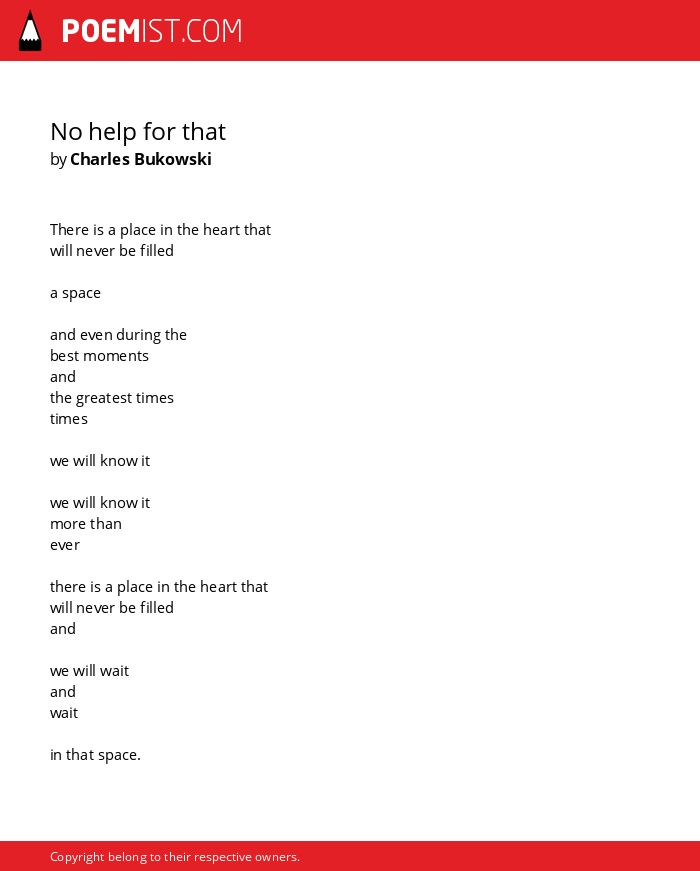 POEMIST.COM

No help for that
by Charles Bukowski

There is a place in the heart that
will never be filled

a space

and even during the
best moments
and
the greatest times
times

we will know it

we will know it
more than
ever

there is a place in the heart that
will never be filled
and

we will wait
and
wait

in that space.

Copyright belong to their respective owners.